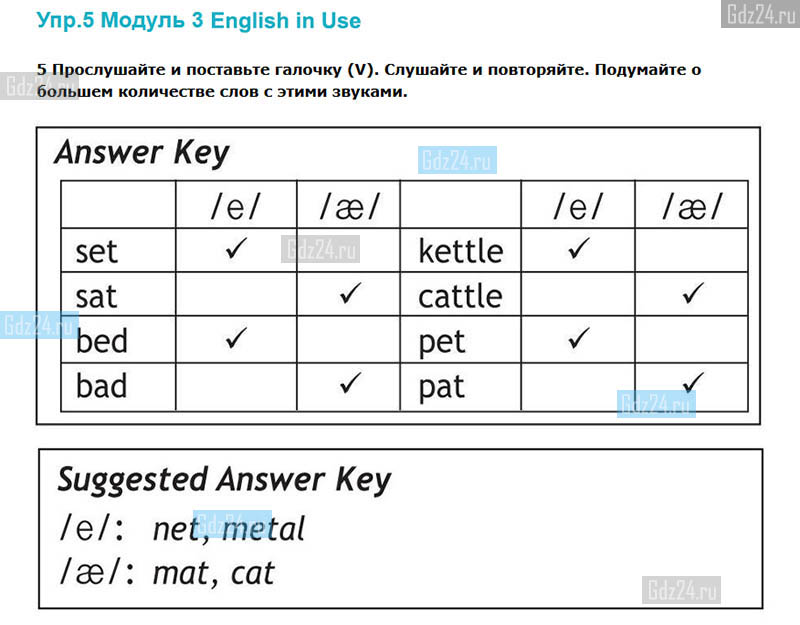 Упр.5 Модуль 3 English in Use

Gdz24.ru

5 Прослушайте и поставьте галочку (V). Слушайте и повторяйте. Подумайте о большем количестве слов с этими звуками.

Answer Key

| | /e/ | /æ/ | | /e/ | /æ/ |
|---|---|---|---|---|---|
| set | ✓ | | kettle | ✓ | |
| sat | | ✓ | cattle | | ✓ |
| bed | ✓ | | pet | ✓ | |
| bad | | ✓ | pat | | ✓ |

Suggested Answer Key

/e/: net, metal
/æ/: mat, cat

Gdz24.ru